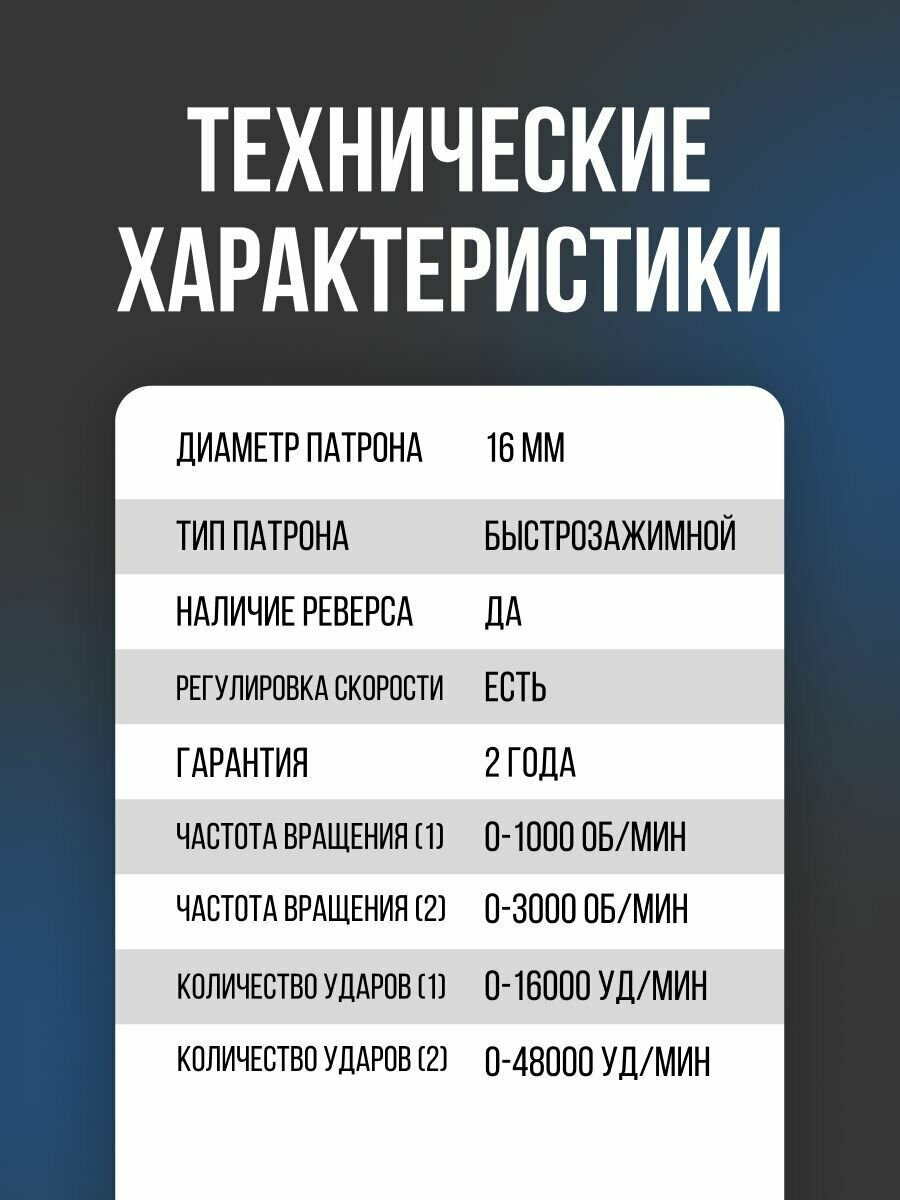 ТЕХНИЧЕСКИЕ ХАРАКТЕРИСТИКИ

| | |
|---|---|
| ДИАМЕТР ПАТРОНА | 16 ММ |
| ТИП ПАТРОНА | БЫСТРОЗАЖИМНОЙ |
| НАЛИЧИЕ РЕВЕРСА | ДА |
| РЕГУЛИРОВКА СКОРОСТИ | ЕСТЬ |
| ГАРАНТИЯ | 2 ГОДА |
| ЧАСТОТА ВРАЩЕНИЯ (1) | 0-1000 ОБ/МИН |
| ЧАСТОТА ВРАЩЕНИЯ (2) | 0-3000 ОБ/МИН |
| КОЛИЧЕСТВО УДАРОВ (1) | 0-16000 УД/МИН |
| КОЛИЧЕСТВО УДАРОВ (2) | 0-48000 УД/МИН |